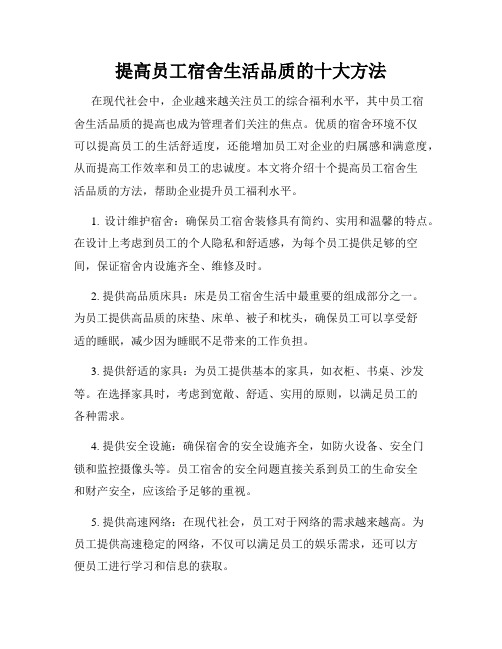 提高员工宿舍生活品质的十大方法

在现代社会中，企业越来越关注员工的综合福利水平，其中员工宿舍生活品质的提高也成为管理者们关注的焦点。优质的宿舍环境不仅可以提高员工的生活舒适度，还能增加员工对企业的归属感和满意度，从而提高工作效率和员工的忠诚度。本文将介绍十个提高员工宿舍生活品质的方法，帮助企业提升员工福利水平。

1. 设计维护宿舍：确保员工宿舍装修具有简约、实用和温馨的特点。在设计上考虑到员工的个人隐私和舒适感，为每个员工提供足够的空间，保证宿舍内设施齐全、维修及时。

2. 提供高品质床具：床是员工宿舍生活中最重要的组成部分之一。为员工提供高品质的床垫、床单、被子和枕头，确保员工可以享受舒适的睡眠，减少因为睡眠不足带来的工作负担。

3. 提供舒适的家具：为员工提供基本的家具，如衣柜、书桌、沙发等。在选择家具时，考虑到宽敞、舒适、实用的原则，以满足员工的各种需求。

4. 提供安全设施：确保宿舍的安全设施齐全，如防火设备、安全门锁和监控摄像头等。员工宿舍的安全问题直接关系到员工的生命安全和财产安全，应该给予足够的重视。

5. 提供高速网络：在现代社会，员工对于网络的需求越来越高。为员工提供高速稳定的网络，不仅可以满足员工的娱乐需求，还可以方便员工进行学习和信息的获取。